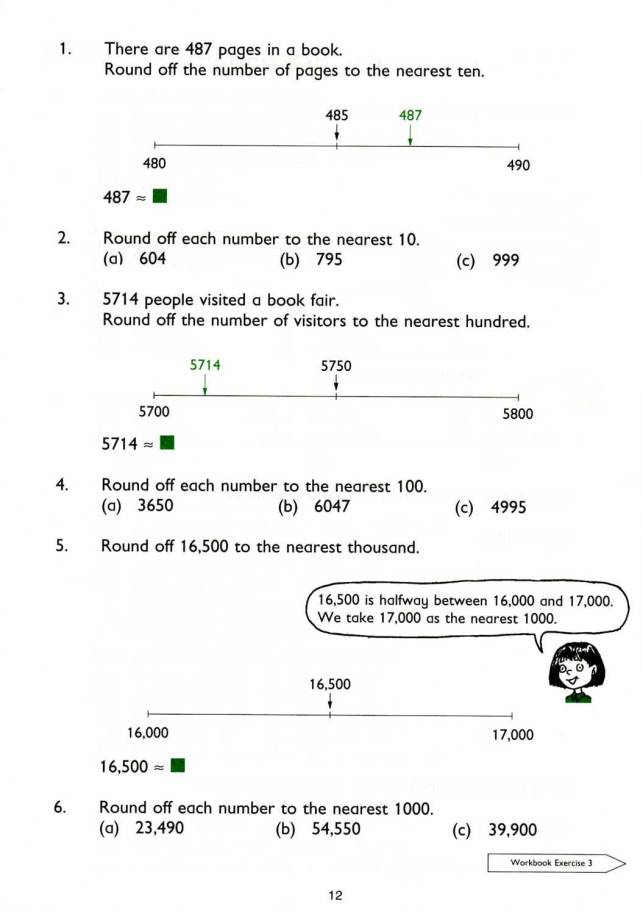 1. There are 487 pages in a book.
Round off the number of pages to the nearest ten.

485 487

480 490

$487 \approx$ ■

2. Round off each number to the nearest 10.
(a) 604 (b) 795 (c) 999

3. 5714 people visited a book fair.
Round off the number of visitors to the nearest hundred.

5714 5750

5700 5800

$5714 \approx$ ■

4. Round off each number to the nearest 100.
(a) 3650 (b) 6047 (c) 4995

5. Round off 16,500 to the nearest thousand.

16,500 is halfway between 16,000 and 17,000. We take 17,000 as the nearest 1000.

16,500

16,000 17,000

$16,500 \approx$ ■

6. Round off each number to the nearest 1000.
(a) 23,490 (b) 54,550 (c) 39,900

Workbook Exercise 3

12